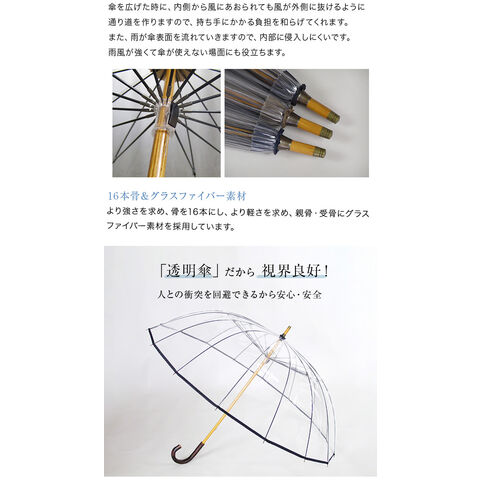 傘を広げた時に、内側から風にあおられても風が外側に抜けるように通り道を作りますので、持ち手にかかる負担を和らげてくれます。
また、雨が傘表面を流れていきますので、内部に侵入しにくいです。
雨風が強くて傘が使えない場面にも役立ちます。

16本骨&グラスファイバー素材

より強さを求め、骨を16本にし、より軽さを求め、親骨・受骨にグラスファイバー素材を採用しています。

「透明傘」だから 視界良好!

人との衝突を回避できるから安心・安全